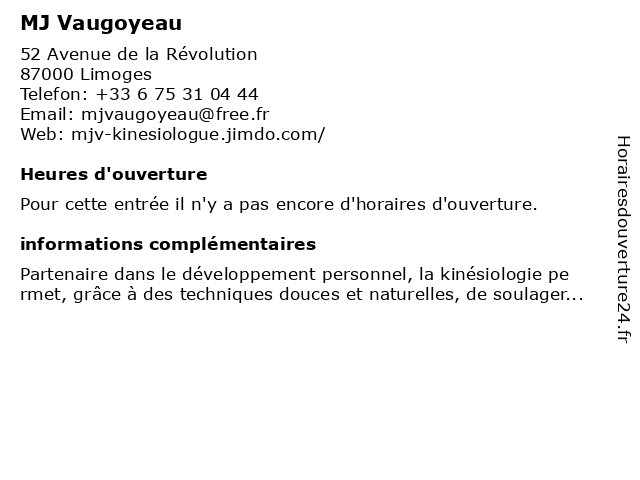 MJ Vaugoyeau

52 Avenue de la Révolution
87000 Limoges
Telefon: +33 6 75 31 04 44
Email: mjvaugoyeau@free.fr
Web: mjv-kinesiologue.jimdo.com/

Heures d'ouverture

Pour cette entrée il n'y a pas encore d'horaires d'ouverture.

informations complémentaires

Partenaire dans le développement personnel, la kinésiologie pe rmet, grâce à des techniques douces et naturelles, de soulager...

Horairesdouverture24.fr